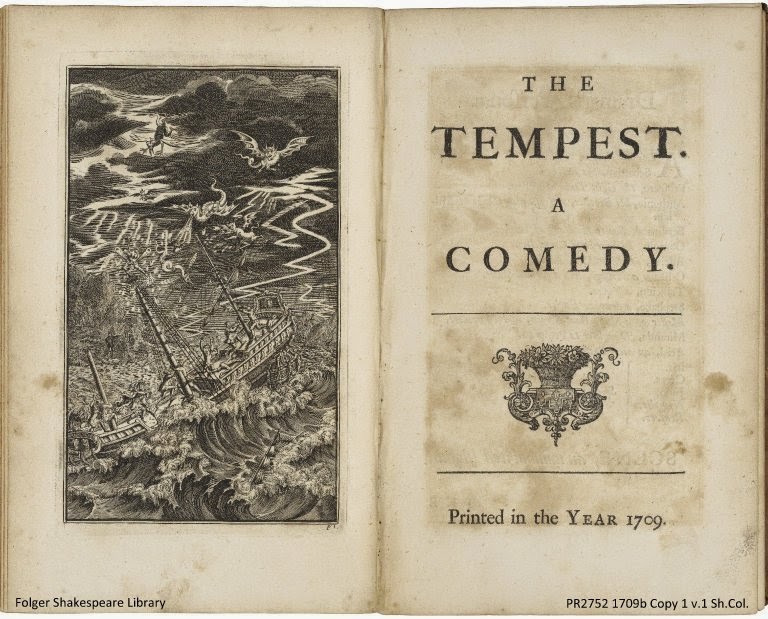 THE

TEMPEST.

A

COMEDY.

Printed in the YEAR 1709.

Folger Shakespeare Library

PR2752 1709b Copy 1 v.1 Sh.Col.